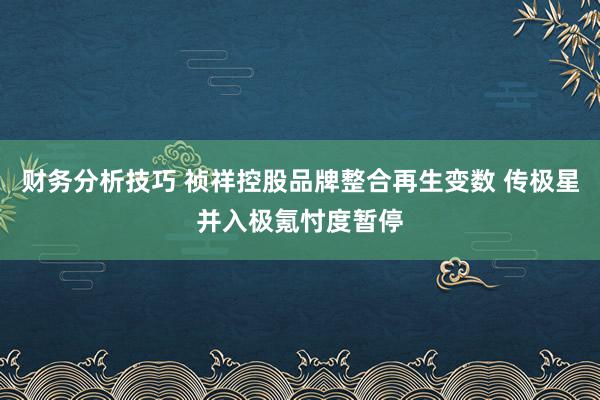 财务分析技巧 祯祥控股品牌整合再生变数 传极星并入极氪忖度暂停